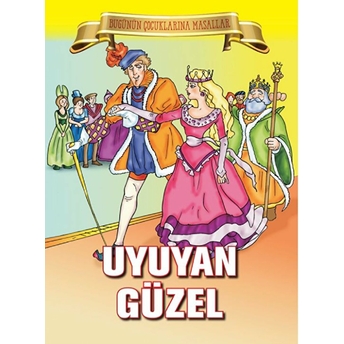 BUGÜNÜN ÇOCUKLARINA MASALLAR

UYUYAN GÜZEL